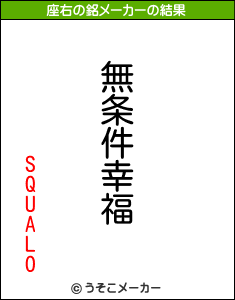 座右の銘メーカーの結果

無条件幸福

SQUALO

© うそこメーカー